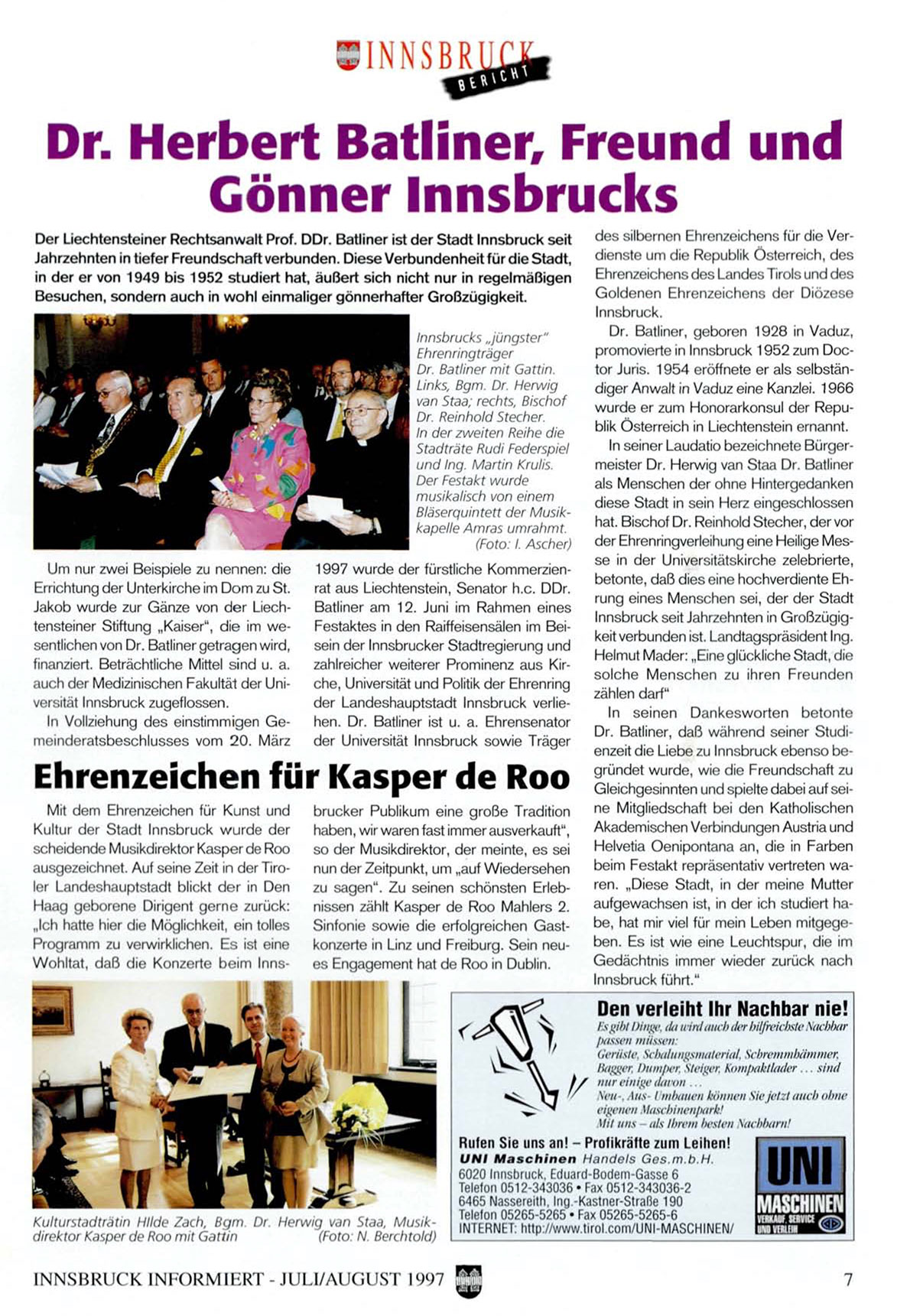 INNSBRUCK BERICHT

Dr. Herbert Batliner, Freund und Gönner Innsbrucks

Der Liechtensteiner Rechtsanwalt Prof. DDr. Batliner ist der Stadt Innsbruck seit Jahrzehnten in tiefer Freundschaft verbunden. Diese Verbundenheit für die Stadt, in der er von 1949 bis 1952 studiert hat, äußert sich nicht nur in regelmäßigen Besuchen, sondern auch in wohl einmaliger gönnerhafter Großzügigkeit.

Innsbrucks „jüngster" Ehrenringträger Dr. Batliner mit Gattin. Links, Bgm. Dr. Herwig van Staa; rechts, Bischof Dr. Reinhold Stecher. In der zweiten Reihe die Stadträte Rudi Federspiel und Ing. Martin Krulis. Der Festakt wurde musikalisch von einem Bläserquintett der Musikkapelle Amras umrahmt. (Foto: I. Ascher)

Um nur zwei Beispiele zu nennen: die Errichtung der Unterkirche im Dom zu St. Jakob wurde zur Gänze von der Liechtensteiner Stiftung „Kaiser", die im wesentlichen von Dr. Batliner getragen wird, finanziert. Beträchtliche Mittel sind u. a. auch der Medizinischen Fakultät der Universität Innsbruck zugeflossen.

In Vollziehung des einstimmigen Gemeinderatsbeschlusses vom 20. März 1997 wurde der fürstliche Kommerzienrat aus Liechtenstein, Senator h.c. DDr. Batliner am 12. Juni im Rahmen eines Festaktes in den Raiffeisensälen im Beisein der Innsbrucker Stadtregierung und zahlreicher weiterer Prominenz aus Kirche, Universität und Politik der Ehrenring der Landeshauptstadt Innsbruck verliehen. Dr. Batliner ist u. a. Ehrensenator der Universität Innsbruck sowie Träger des silbernen Ehrenzeichens für die Verdienste um die Republik Österreich, des Ehrenzeichens des Landes Tirols und des Goldenen Ehrenzeichens der Diözese Innsbruck.

Dr. Batliner, geboren 1928 in Vaduz, promovierte in Innsbruck 1952 zum Doctor Juris. 1954 eröffnete er als selbständiger Anwalt in Vaduz eine Kanzlei. 1966 wurde er zum Honorarkonsul der Republik Österreich in Liechtenstein ernannt.

In seiner Laudatio bezeichnete Bürgermeister Dr. Herwig van Staa Dr. Batliner als Menschen der ohne Hintergedanken diese Stadt in sein Herz eingeschlossen hat. Bischof Dr. Reinhold Stecher, der vor der Ehrenringverleihung eine Heilige Messe in der Universitätskirche zelebrierte, betonte, daß dies eine hochverdiente Ehrung eines Menschen sei, der der Stadt Innsbruck seit Jahrzehnten in Großzügigkeit verbunden ist. Landtagspräsident Ing. Helmut Mader: „Eine glückliche Stadt, die solche Menschen zu ihren Freunden zählen darf"

In seinen Dankesworten betonte Dr. Batliner, daß während seiner Studienzeit die Liebe zu Innsbruck ebenso begründet wurde, wie die Freundschaft zu Gleichgesinnten und spielte dabei auf seine Mitgliedschaft bei den Katholischen Akademischen Verbindungen Austria und Helvetia Oenipontana an, die in Farben beim Festakt repräsentativ vertreten waren. „Diese Stadt, in der meine Mutter aufgewachsen ist, in der ich studiert habe, hat mir viel für mein Leben mitgegeben. Es ist wie eine Leuchtspur, die im Gedächtnis immer wieder zurück nach Innsbruck führt."

Ehrenzeichen für Kasper de Roo

Mit dem Ehrenzeichen für Kunst und Kultur der Stadt Innsbruck wurde der scheidende Musikdirektor Kasper de Roo ausgezeichnet. Auf seine Zeit in der Tiroler Landeshauptstadt blickt der in Den Haag geborene Dirigent gerne zurück: „Ich hatte hier die Möglichkeit, ein tolles Programm zu verwirklichen. Es ist eine Wohltat, daß die Konzerte beim Innsbrucker Publikum eine große Tradition haben, wir waren fast immer ausverkauft", so der Musikdirektor, der meinte, es sei nun der Zeitpunkt, um „auf Wiedersehen zu sagen". Zu seinen schönsten Erlebnissen zählt Kasper de Roo Mahlers 2. Sinfonie sowie die erfolgreichen Gastkonzerte in Linz und Freiburg. Sein neues Engagement hat de Roo in Dublin.

Kulturstadträtin HIlde Zach, Bgm. Dr. Herwig van Staa, Musikdirektor Kasper de Roo mit Gattin (Foto: N. Berchtold)

Den verleiht Ihr Nachbar nie!
Es gibt Dinge, da wird auch der hilfreichste Nachbar passen müssen:
Gerüste, Schalungsmaterial, Schremmhämmer, Bagger, Dumper, Steiger, Kompaktlader ... sind nur einige davon ...
Neu-, Aus- Umbauen können Sie jetzt auch ohne eigenen Maschinenpark!
Mit uns – als Ihrem besten Nachbarn!
Rufen Sie uns an! – Profikräfte zum Leihen!
UNI Maschinen Handels Ges.m.b.H.
6020 Innsbruck, Eduard-Bodem-Gasse 6
Telefon 0512-343036 • Fax 0512-343036-2
6465 Nassereith, Ing.-Kastner-Straße 190
Telefon 05265-5265 • Fax 05265-5265-6
INTERNET: http://www.tirol.com/UNI-MASCHINEN/
UNI MASCHINEN VERKAUF, SERVICE UND VERLEIH

INNSBRUCK INFORMIERT - JULI/AUGUST 1997 7